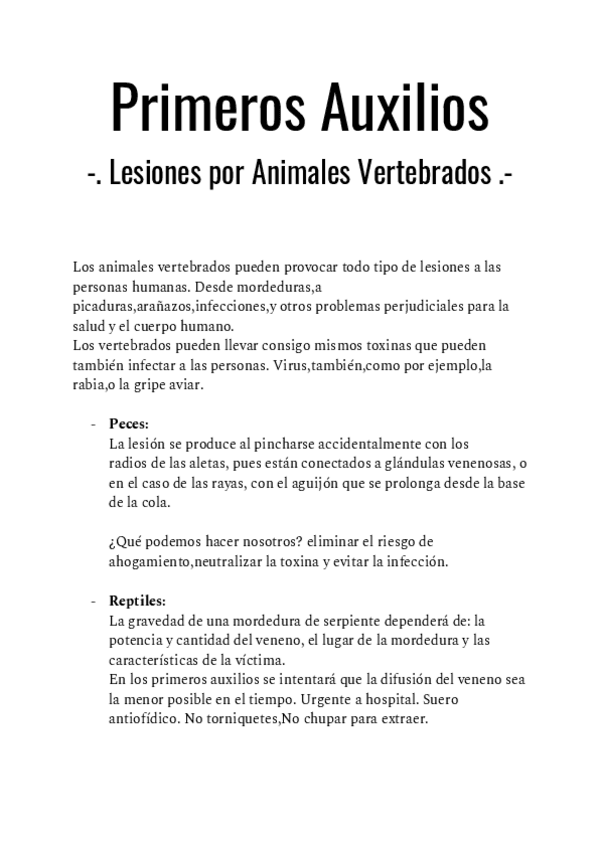 Primeros Auxilios

-. Lesiones por Animales Vertebrados .-

Los animales vertebrados pueden provocar todo tipo de lesiones a las personas humanas. Desde mordeduras,a picaduras,arañazos,infecciones,y otros problemas perjudiciales para la salud y el cuerpo humano.
Los vertebrados pueden llevar consigo mismos toxinas que pueden también infectar a las personas. Virus,también,como por ejemplo,la rabia,o la gripe aviar.

- Peces:
La lesión se produce al pincharse accidentalmente con los radios de las aletas, pues están conectados a glándulas venenosas, o en el caso de las rayas, con el aguijón que se prolonga desde la base de la cola.

¿Qué podemos hacer nosotros? eliminar el riesgo de ahogamiento,neutralizar la toxina y evitar la infección.

- Reptiles:
La gravedad de una mordedura de serpiente dependerá de: la potencia y cantidad del veneno, el lugar de la mordedura y las características de la víctima.
En los primeros auxilios se intentará que la difusión del veneno sea la menor posible en el tiempo. Urgente a hospital. Suero antiofídico. No torniquetes,No chupar para extraer.